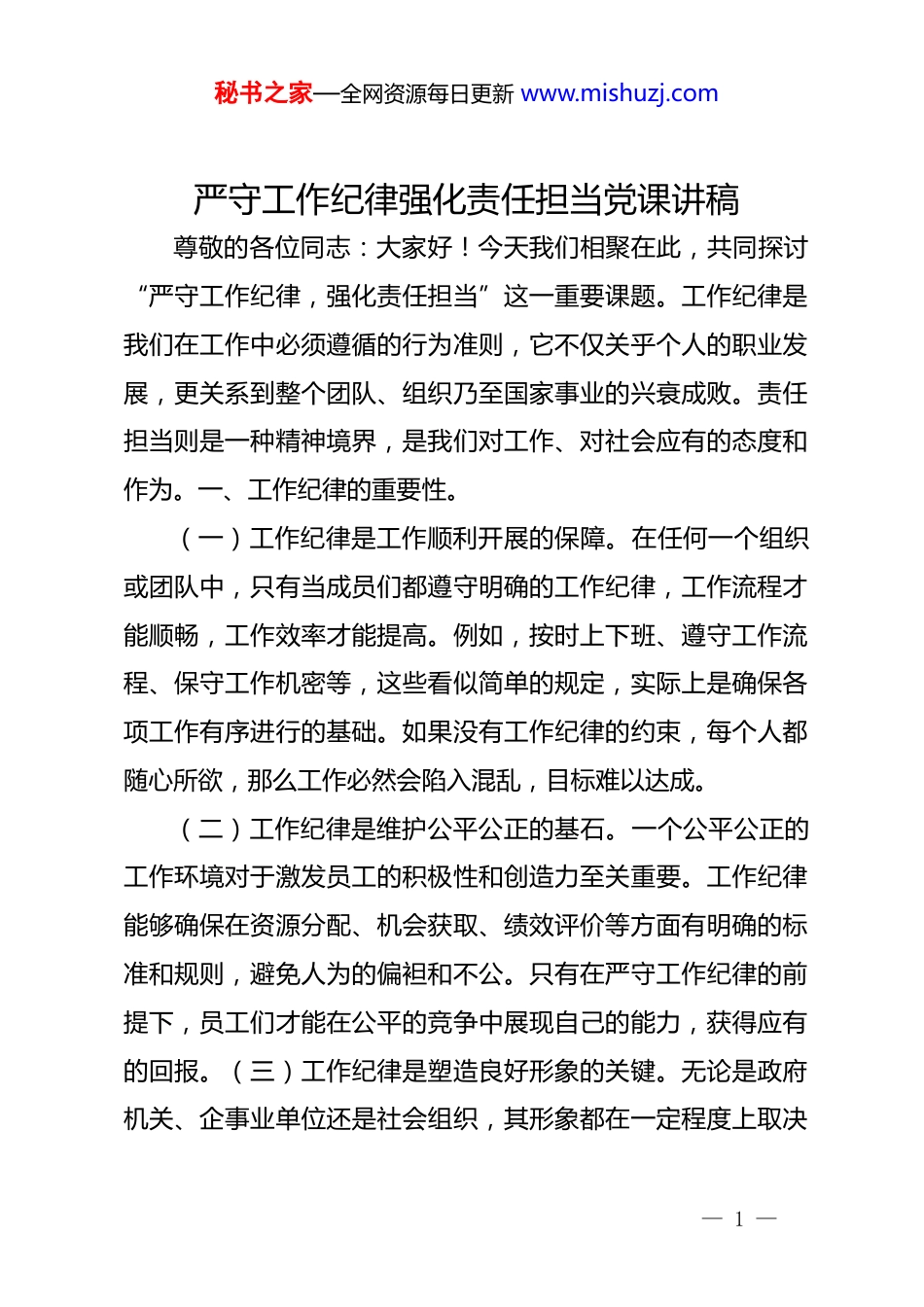 秘书之家—全网资源每日更新 www.mishuzj.com

严守工作纪律强化责任担当党课讲稿

尊敬的各位同志：大家好！今天我们相聚在此，共同探讨“严守工作纪律，强化责任担当”这一重要课题。工作纪律是我们在工作中必须遵循的行为准则，它不仅关乎个人的职业发展，更关系到整个团队、组织乃至国家事业的兴衰成败。责任担当则是一种精神境界，是我们对工作、对社会应有的态度和作为。一、工作纪律的重要性。

（一）工作纪律是工作顺利开展的保障。在任何一个组织或团队中，只有当成员们都遵守明确的工作纪律，工作流程才能顺畅，工作效率才能提高。例如，按时上下班、遵守工作流程、保守工作机密等，这些看似简单的规定，实际上是确保各项工作有序进行的基础。如果没有工作纪律的约束，每个人都随心所欲，那么工作必然会陷入混乱，目标难以达成。

（二）工作纪律是维护公平公正的基石。一个公平公正的工作环境对于激发员工的积极性和创造力至关重要。工作纪律能够确保在资源分配、机会获取、绩效评价等方面有明确的标准和规则，避免人为的偏袒和不公。只有在严守工作纪律的前提下，员工们才能在公平的竞争中展现自己的能力，获得应有的回报。（三）工作纪律是塑造良好形象的关键。无论是政府机关、企事业单位还是社会组织，其形象都在一定程度上取决

— 1 —